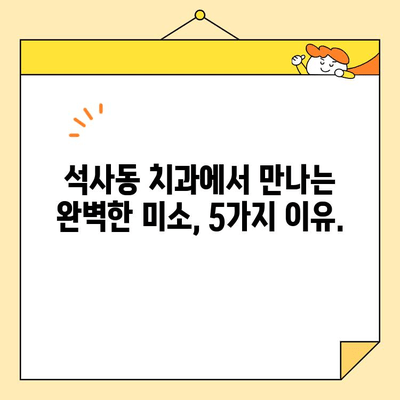 석사동 치과에서 만나는 완벽한 미소, 5가지 이유.